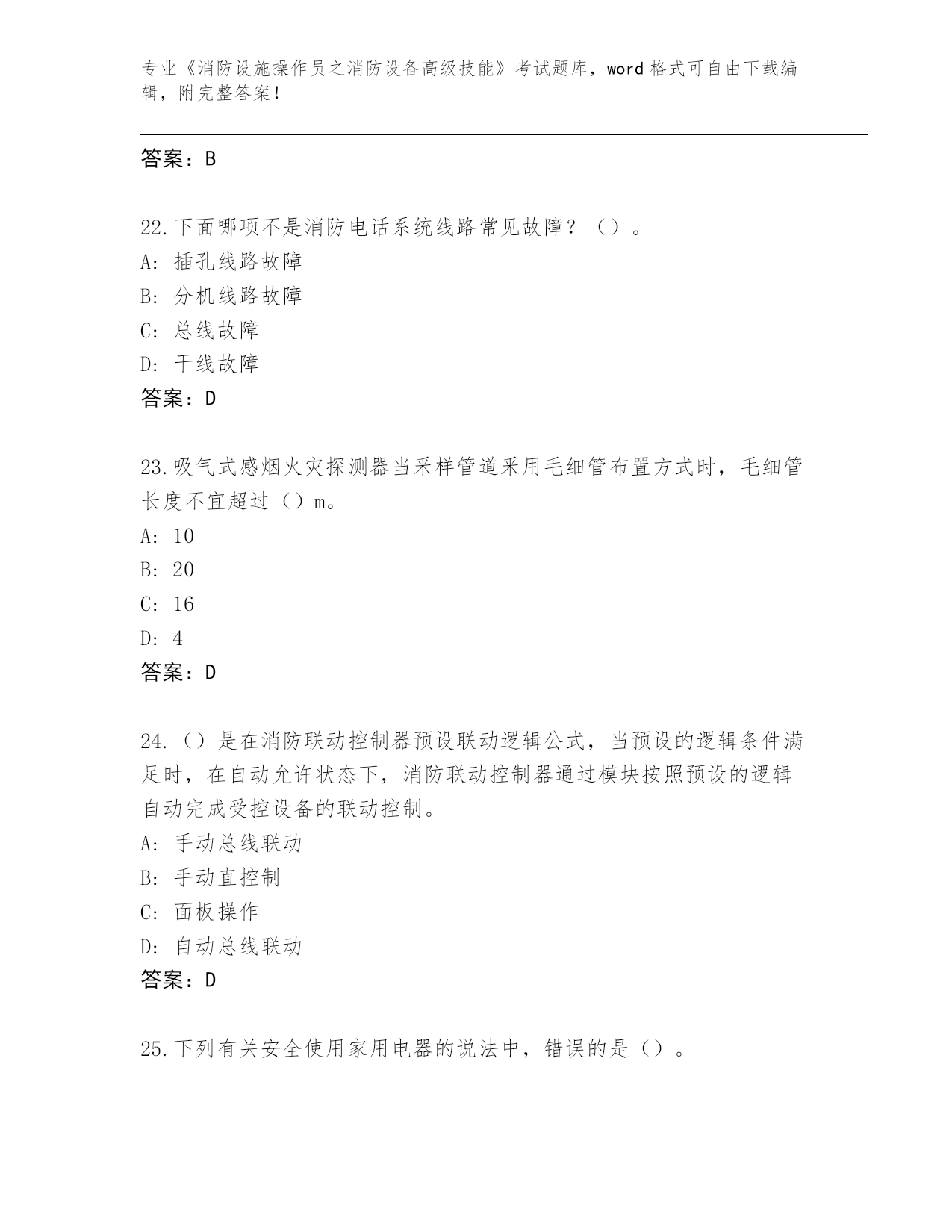 专业《消防设施操作员之消防设备高级技能》考试题库，word 格式可自由下载编辑，附完整答案！

答案：B

22.下面哪项不是消防电话系统线路常见故障？（）。
A: 插孔线路故障
B: 分机线路故障
C: 总线故障
D: 干线故障
答案：D

23.吸气式感烟火灾探测器当采样管道采用毛细管布置方式时，毛细管长度不宜超过（）m。
A: 10
B: 20
C: 16
D: 4
答案：D

24.（）是在消防联动控制器预设联动逻辑公式，当预设的逻辑条件满足时，在自动允许状态下，消防联动控制器通过模块按照预设的逻辑自动完成受控设备的联动控制。
A: 手动总线联动
B: 手动直控制
C: 面板操作
D: 自动总线联动
答案：D

25.下列有关安全使用家用电器的说法中，错误的是（）。